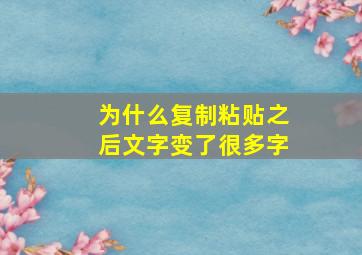 为什么复制粘贴之后文字变了很多字